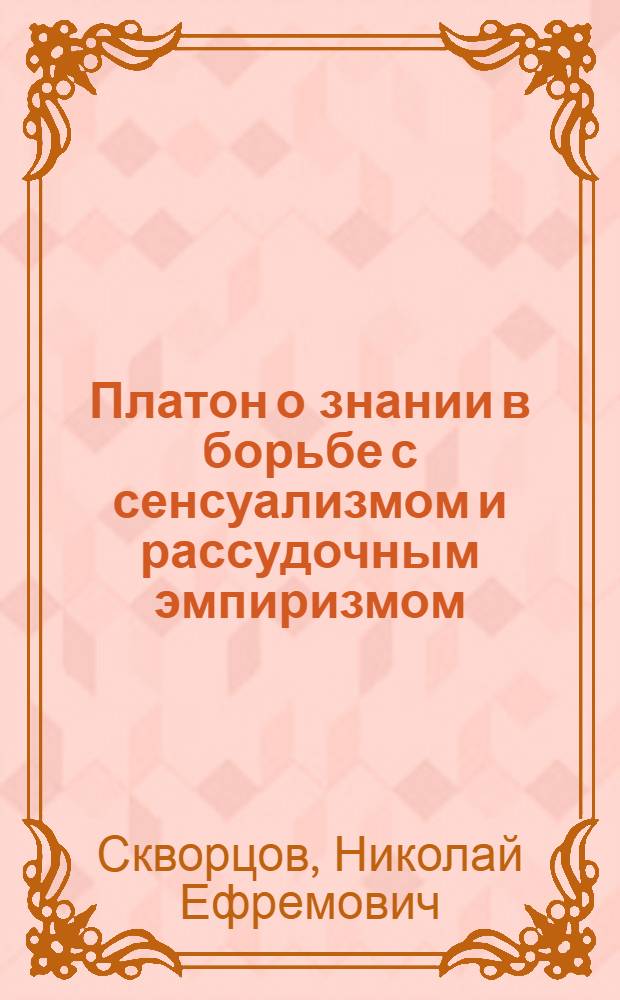 Платон о знании в борьбе с сенсуализмом и рассудочным эмпиризмом

Скворцов, Николай Ефремович